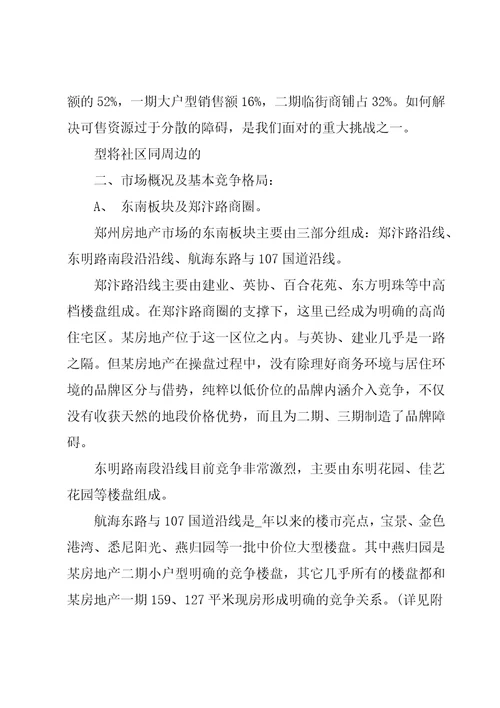 额的 52%，一期大户型销售额 16%，二期临街商铺占 32%。如何解决可售资源过于分散的障碍，是我们面对的重大挑战之一。

型将社区同周边的

二、市场概况及基本竞争格局：

A、 东南板块及郑汴路商圈。

郑州房地产市场的东南板块主要由三部分组成：郑汴路沿线、东明路南段沿沿线、航海东路与 107 国道沿线。

郑汴路沿线主要由建业、英协、百合花苑、东方明珠等中高档楼盘组成。在郑汴路商圈的支撑下，这里已经成为明确的高尚住宅区。某房地产位于这一区位之内。与英协、建业几乎是一路之隔。但某房地产在操盘过程中，没有除理好商务环境与居住环境的品牌区分与借势，纯粹以低价位的品牌内涵介入竞争，不仅没有收获天然的地段价格优势，而且为二期、三期制造了品牌障碍。

东明路南段沿线目前竞争非常激烈，主要由东明花园、佳艺花园等楼盘组成。

航海东路与 107 国道沿线是_年以来的楼市亮点，宝景、金色港湾、悉尼阳光、燕归园等一批中价位大型楼盘。其中燕归园是某房地产二期小户型明确的竞争楼盘，其它几乎所有的楼盘都和某房地产一期 159、127 平米现房形成明确的竞争关系。（详见附